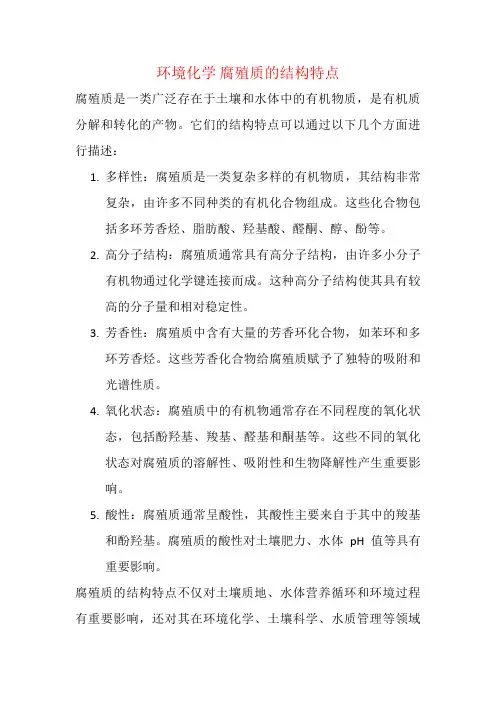 环境化学 腐殖质的结构特点

腐殖质是一类广泛存在于土壤和水体中的有机物质，是有机质分解和转化的产物。它们的结构特点可以通过以下几个方面进行描述：

1. 多样性：腐殖质是一类复杂多样的有机物质，其结构非常复杂，由许多不同种类的有机化合物组成。这些化合物包括多环芳香烃、脂肪酸、羟基酸、醛酮、醇、酚等。

2. 高分子结构：腐殖质通常具有高分子结构，由许多小分子有机物通过化学键连接而成。这种高分子结构使其具有较高的分子量和相对稳定性。

3. 芳香性：腐殖质中含有大量的芳香环化合物，如苯环和多环芳香烃。这些芳香化合物给腐殖质赋予了独特的吸附和光谱性质。

4. 氧化状态：腐殖质中的有机物通常存在不同程度的氧化状态，包括酚羟基、羧基、醛基和酮基等。这些不同的氧化状态对腐殖质的溶解性、吸附性和生物降解性产生重要影响。

5. 酸性：腐殖质通常呈酸性，其酸性主要来自于其中的羧基和酚羟基。腐殖质的酸性对土壤肥力、水体 pH 值等具有重要影响。

腐殖质的结构特点不仅对土壤质地、水体营养循环和环境过程有重要影响，还对其在环境化学、土壤科学、水质管理等领域